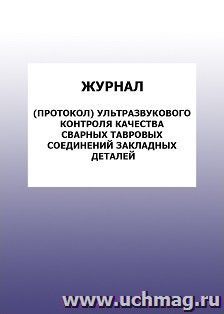 ЖУРНАЛ

(ПРОТОКОЛ) УЛЬТРАЗВУКОВОГО КОНТРОЛЯ КАЧЕСТВА СВАРНЫХ ТАВРОВЫХ СОЕДИНЕНИЙ ЗАКЛАДНЫХ ДЕТАЛЕЙ

www.uchmag.ru